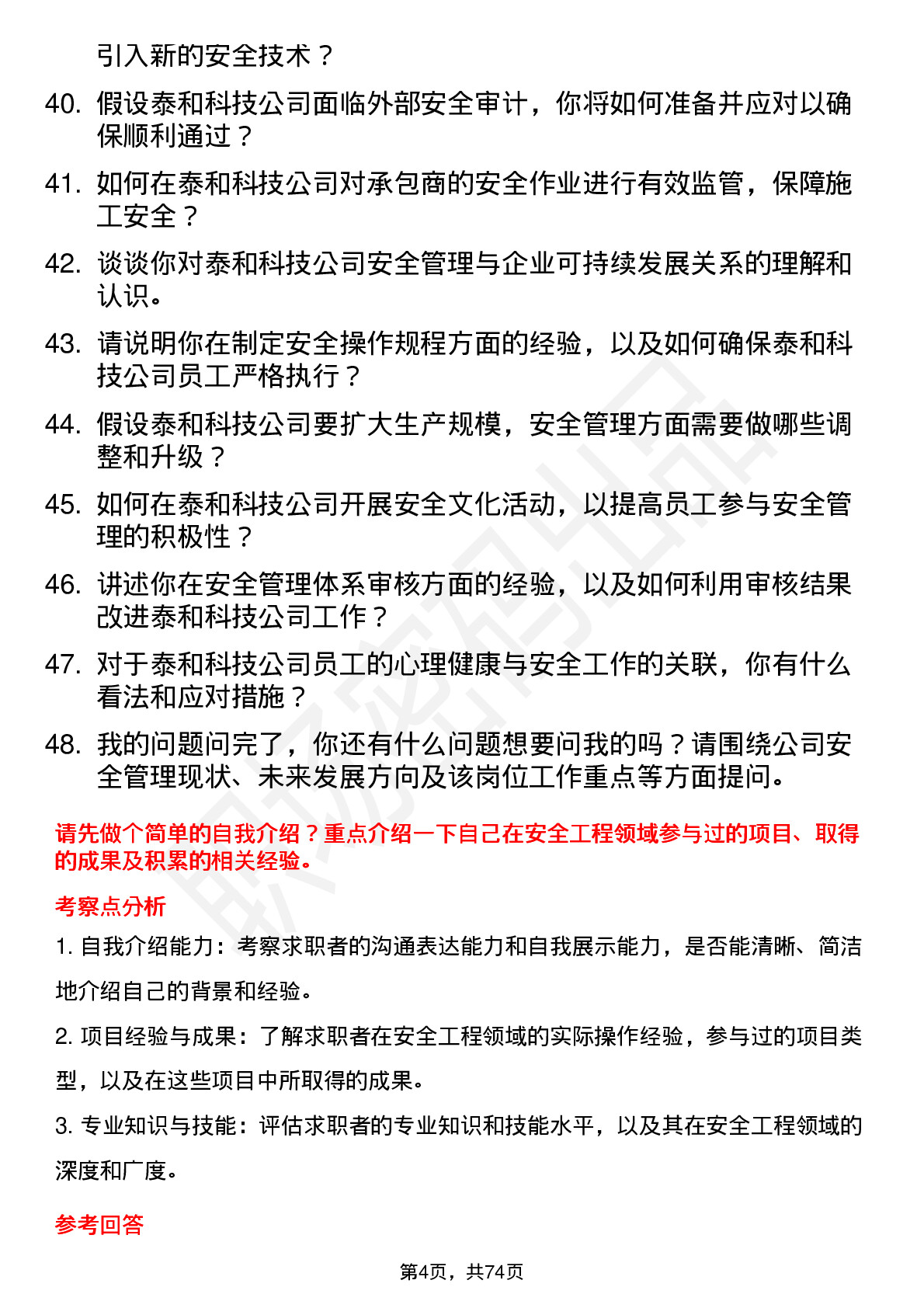 引入新的安全技术？

40. 假设泰和科技公司面临外部安全审计，你将如何准备并应对以确保顺利通过？

41. 如何在泰和科技公司对承包商的安全作业进行有效监管，保障施工安全？

42. 谈谈你对泰和科技公司安全管理与企业可持续发展关系的理解和认识。

43. 请说明你在制定安全操作规程方面的经验，以及如何确保泰和科技公司员工严格执行？

44. 假设泰和科技公司要扩大生产规模，安全管理方面需要做哪些调整和升级？

45. 如何在泰和科技公司开展安全文化活动，以提高员工参与安全管理的积极性？

46. 讲述你在安全管理体系审核方面的经验，以及如何利用审核结果改进泰和科技公司工作？

47. 对于泰和科技公司员工的心理健康与安全工作的关联，你有什么看法和应对措施？

48. 我的问题问完了，你还有什么问题想要问我的吗？请围绕公司安全管理现状、未来发展方向及该岗位工作重点等方面提问。

请先做个简单的自我介绍？重点介绍一下自己在安全工程领域参与过的项目、取得的成果及积累的相关经验。

考察点分析

1. 自我介绍能力：考察求职者的沟通表达能力和自我展示能力，是否能清晰、简洁地介绍自己的背景和经验。

2. 项目经验与成果：了解求职者在安全工程领域的实际操作经验，参与过的项目类型，以及在这些项目中所取得的成果。

3. 专业知识与技能：评估求职者的专业知识和技能水平，以及其在安全工程领域的深度和广度。

参考回答

第4页，共74页